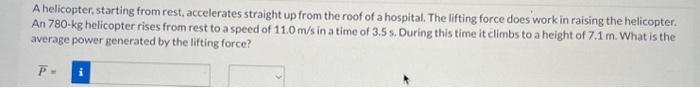 A helicopter, starting from rest, accelerates straight up from the roof of a hospital. The lifting force does work in raising the helicopter. An 780-kg helicopter rises from rest to a speed of 11.0 m/s in a time of 3.5 s. During this time it climbs to a height of 7.1 m. What is the average power generated by the lifting force?

$\overline{P}$ = i